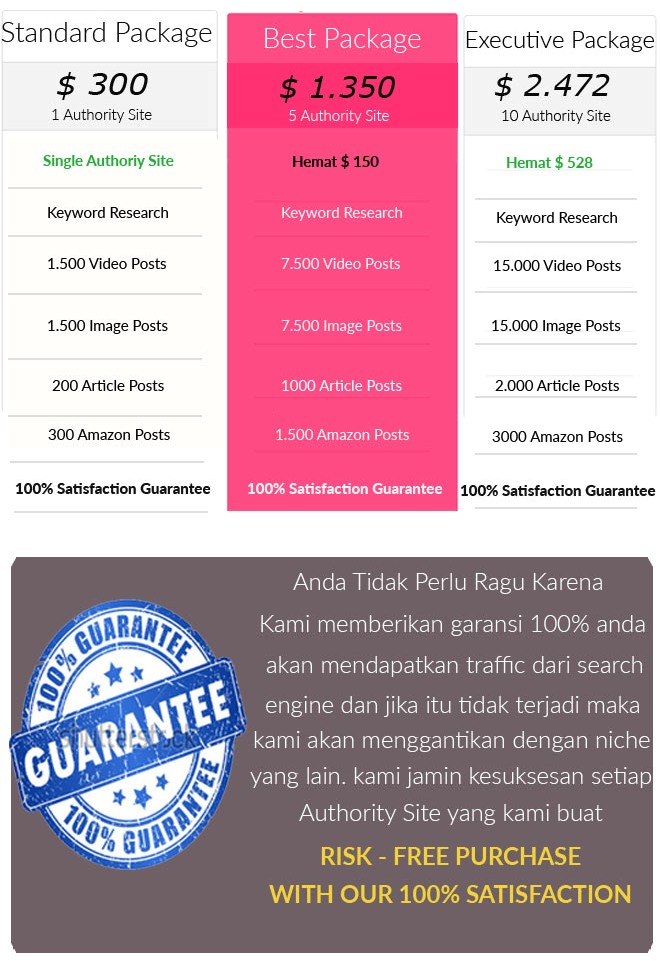 Standard Package

$ 300
1 Authority Site

Single Authoriy Site

Keyword Research

1.500 Video Posts

1.500 Image Posts

200 Article Posts

300 Amazon Posts

100% Satisfaction Guarantee

Best Package

$ 1.350
5 Authority Site

Hemat $ 150

Keyword Research

7.500 Video Posts

7.500 Image Posts

1000 Article Posts

1.500 Amazon Posts

100% Satisfaction Guarantee

Executive Package

$ 2.472
10 Authority Site

Hemat $ 528

Keyword Research

15.000 Video Posts

15.000 Image Posts

2.000 Article Posts

3000 Amazon Posts

100% Satisfaction Guarantee

100% GUARANTEE
GUARANTEE
100% GUARANTEE

Anda Tidak Perlu Ragu Karena
Kami memberikan garansi 100% anda akan mendapatkan traffic dari search engine dan jika itu tidak terjadi maka kami akan menggantikan dengan niche yang lain. kami jamin kesuksesan setiap Authority Site yang kami buat

RISK - FREE PURCHASE
WITH OUR 100% SATISFACTION